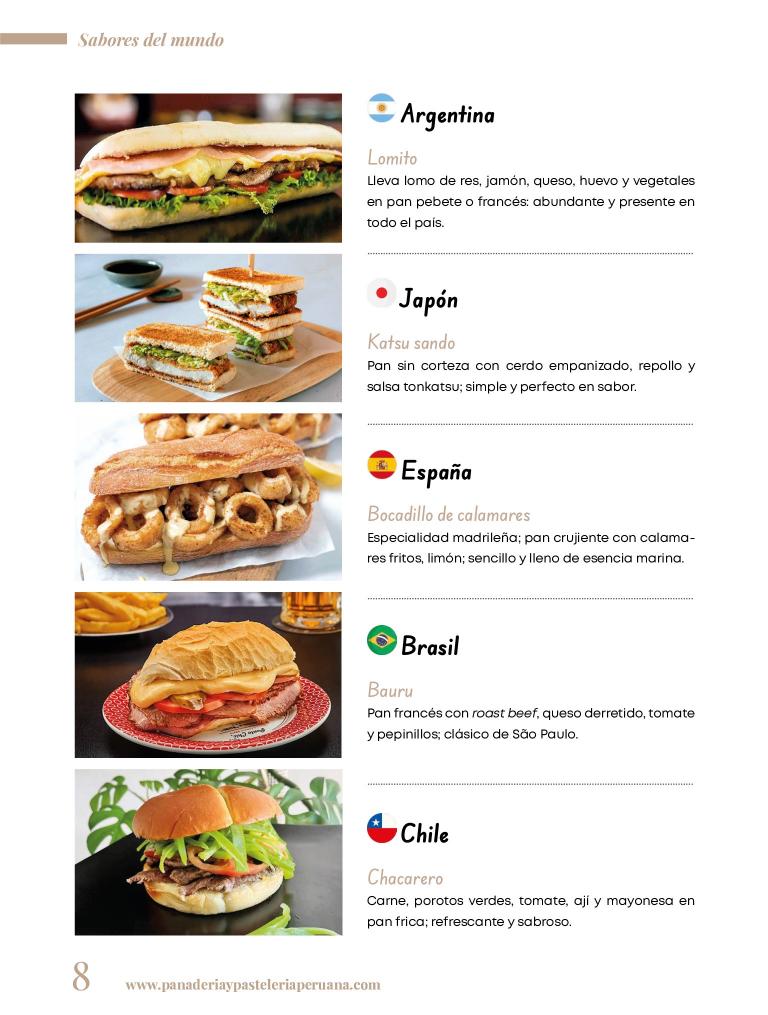 Sabores del mundo

Argentina

Lomito

Lleva lomo de res, jamón, queso, huevo y vegetales en pan pebete o francés: abundante y presente en todo el país.

Japón

Katsu sando

Pan sin corteza con cerdo empanizado, repollo y salsa tonkatsu; simple y perfecto en sabor.

España

Bocadillo de calamares

Especialidad madrileña; pan crujiente con calamares fritos, limón; sencillo y lleno de esencia marina.

Brasil

Bauru

Pan francés con roast beef, queso derretido, tomate y pepinillos; clásico de São Paulo.

Chile

Chacarero

Carne, porotos verdes, tomate, ají y mayonesa en pan frica; refrescante y sabroso.

8 www.panaderiaypasteleriaperuana.com